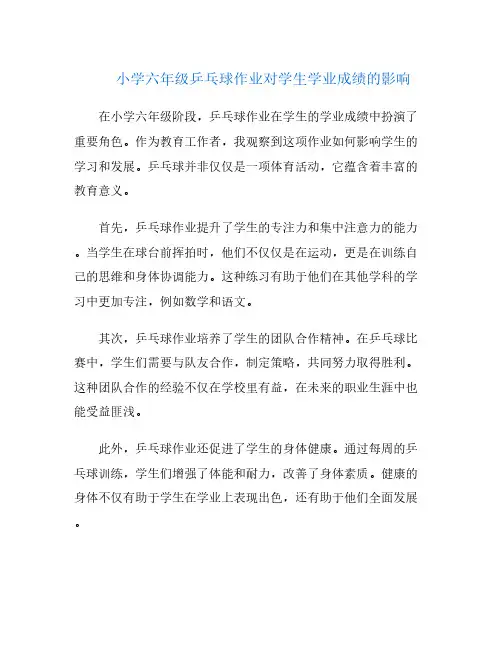 小学六年级乒乓球作业对学生学业成绩的影响

在小学六年级阶段，乒乓球作业在学生的学业成绩中扮演了重要角色。作为教育工作者，我观察到这项作业如何影响学生的学习和发展。乒乓球并非仅仅是一项体育活动，它蕴含着丰富的教育意义。

首先，乒乓球作业提升了学生的专注力和集中注意力的能力。当学生在球台前挥拍时，他们不仅仅是在运动，更是在训练自己的思维和身体协调能力。这种练习有助于他们在其他学科的学习中更加专注，例如数学和语文。

其次，乒乓球作业培养了学生的团队合作精神。在乒乓球比赛中，学生们需要与队友合作，制定策略，共同努力取得胜利。这种团队合作的经验不仅在学校里有益，在未来的职业生涯中也能受益匪浅。

此外，乒乓球作业还促进了学生的身体健康。通过每周的乒乓球训练，学生们增强了体能和耐力，改善了身体素质。健康的身体不仅有助于学生在学业上表现出色，还有助于他们全面发展。